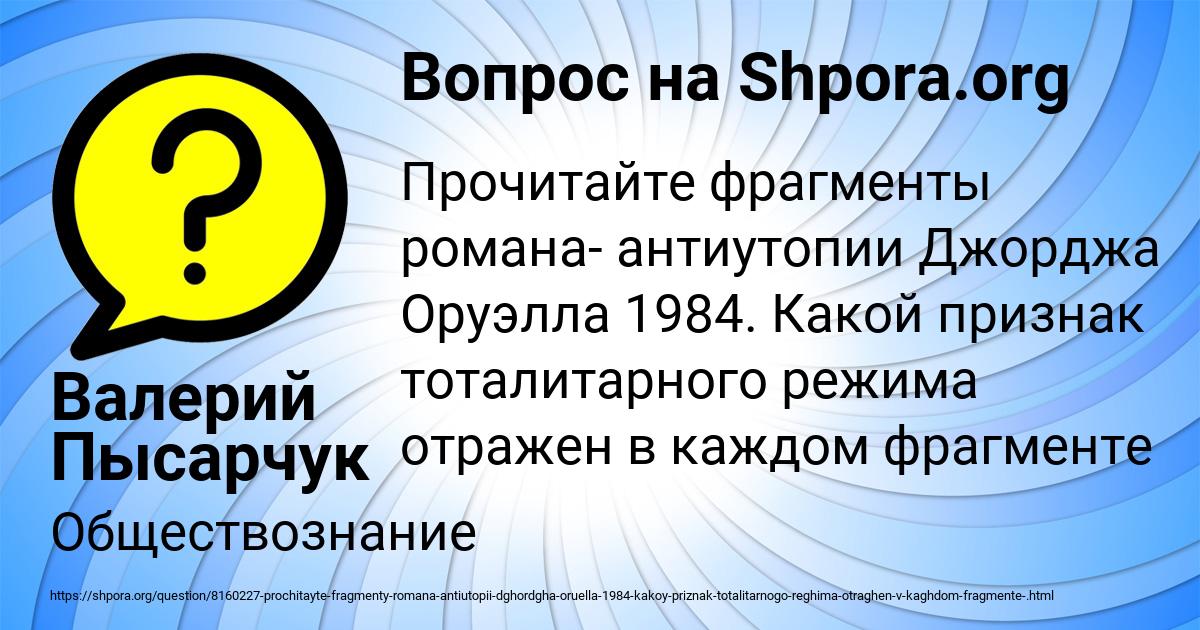 Вопрос на Shpora.org

?

Прочитайте фрагменты романа- антиутопии Джорджа Оруэлла 1984. Какой признак тоталитарного режима отражен в каждом фрагменте

Валерий Пысарчук

Обществознание

https://shpora.org/question/8160227-prochitayte-fragmenty-romana-antiutopii-dghordgha-oruella-1984-kakoy-priznak-totalitarnogo-reghima-otraghen-v-kaghdom-fragmente-.html